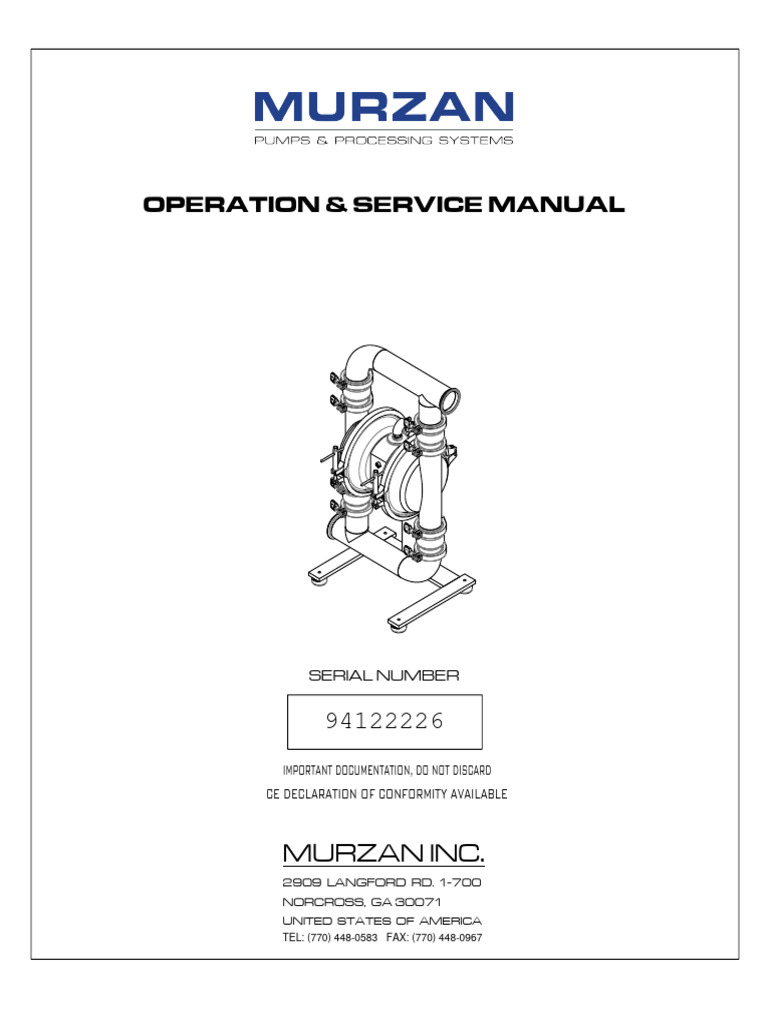 MURZAN
PUMPS & PROCESSING SYSTEMS

OPERATION & SERVICE MANUAL

SERIAL NUMBER

94122226

IMPORTANT DOCUMENTATION, DO NOT DISCARD
CE DECLARATION OF CONFORMITY AVAILABLE

MURZAN INC.
2909 LANGFORD RD. 1-700
NORCROSS, GA 30071
UNITED STATES OF AMERICA
TEL: (770) 448-0583 FAX: (770) 448-0967